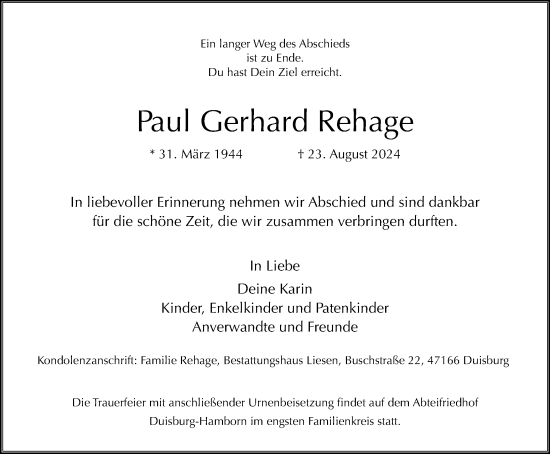 Ein langer Weg des Abschieds
ist zu Ende.
Du hast Dein Ziel erreicht.

Paul Gerhard Rehage

* 31. März 1944 † 23. August 2024

In liebevoller Erinnerung nehmen wir Abschied und sind dankbar für die schöne Zeit, die wir zusammen verbringen durften.

In Liebe

Deine Karin
Kinder, Enkelkinder und Patenkinder
Anverwandte und Freunde

Kondolenzanschrift: Familie Rehage, Bestattungshaus Liesen, Buschstraße 22, 47166 Duisburg

Die Trauerfeier mit anschließender Urnenbeisetzung findet auf dem Abteifriedhof Duisburg-Hamborn im engsten Familienkreis statt.